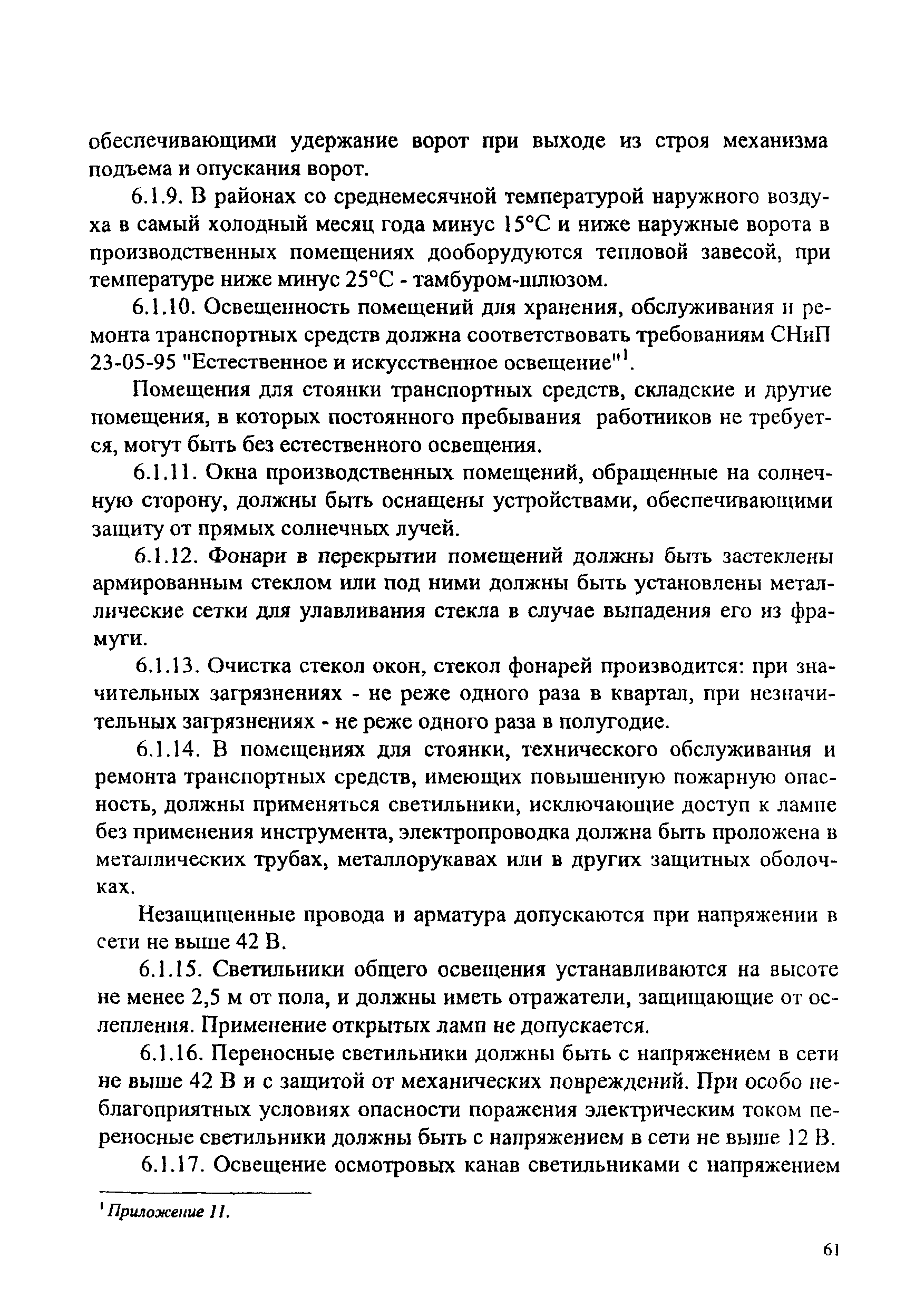 обеспечивающими удержание ворот при выходе из строя механизма подъема и опускания ворот.

6.1.9. В районах со среднемесячной температурой наружного воздуха в самый холодный месяц года минус 15°С и ниже наружные ворота в производственных помещениях дооборудуются тепловой завесой, при температуре ниже минус 25°С - тамбуром-шлюзом.

6.1.10. Освещенность помещений для хранения, обслуживания и ремонта транспортных средств должна соответствовать требованиям СНиП 23-05-95 "Естественное и искусственное освещение"$^1$.

Помещения для стоянки транспортных средств, складские и другие помещения, в которых постоянного пребывания работников не требуется, могут быть без естественного освещения.

6.1.11. Окна производственных помещений, обращенные на солнечную сторону, должны быть оснащены устройствами, обеспечивающими защиту от прямых солнечных лучей.

6.1.12. Фонари в перекрытии помещений должны быть застеклены армированным стеклом или под ними должны быть установлены металлические сетки для улавливания стекла в случае выпадения его из фрамуги.

6.1.13. Очистка стекол окон, стекол фонарей производится: при значительных загрязнениях - не реже одного раза в квартал, при незначительных загрязнениях - не реже одного раза в полугодие.

6.1.14. В помещениях для стоянки, технического обслуживания и ремонта транспортных средств, имеющих повышенную пожарную опасность, должны применяться светильники, исключающие доступ к лампе без применения инструмента, электропроводка должна быть проложена в металлических трубах, металлорукавах или в других защитных оболочках.

Незащищенные провода и арматура допускаются при напряжении в сети не выше 42 В.

6.1.15. Светильники общего освещения устанавливаются на высоте не менее 2,5 м от пола, и должны иметь отражатели, защищающие от ослепления. Применение открытых ламп не допускается.

6.1.16. Переносные светильники должны быть с напряжением в сети не выше 42 В и с защитой от механических повреждений. При особо неблагоприятных условиях опасности поражения электрическим током переносные светильники должны быть с напряжением в сети не выше 12 В.

6.1.17. Освещение осмотровых канав светильниками с напряжением

$^1$ Приложение 11.

61